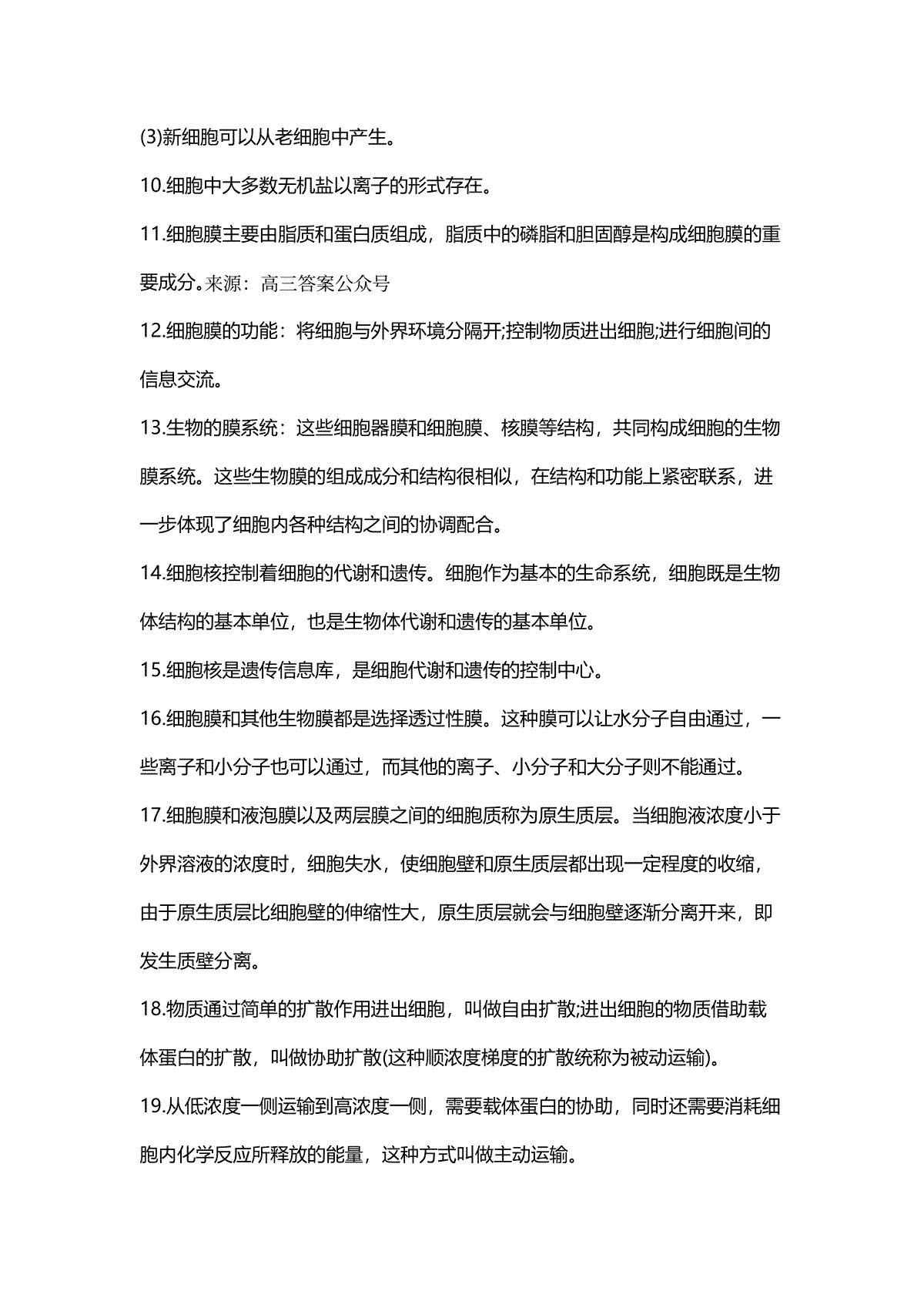 (3)新细胞可以从老细胞中产生。

10.细胞中大多数无机盐以离子的形式存在。

11.细胞膜主要由脂质和蛋白质组成，脂质中的磷脂和胆固醇是构成细胞膜的重要成分。来源：高三答案公众号

12.细胞膜的功能：将细胞与外界环境分隔开;控制物质进出细胞;进行细胞间的信息交流。

13.生物的膜系统：这些细胞器膜和细胞膜、核膜等结构，共同构成细胞的生物膜系统。这些生物膜的组成成分和结构很相似，在结构和功能上紧密联系，进一步体现了细胞内各种结构之间的协调配合。

14.细胞核控制着细胞的代谢和遗传。细胞作为基本的生命系统，细胞既是生物体结构的基本单位，也是生物体代谢和遗传的基本单位。

15.细胞核是遗传信息库，是细胞代谢和遗传的控制中心。

16.细胞膜和其他生物膜都是选择透过性膜。这种膜可以让水分子自由通过，一些离子和小分子也可以通过，而其他的离子、小分子和大分子则不能通过。

17.细胞膜和液泡膜以及两层膜之间的细胞质称为原生质层。当细胞液浓度小于外界溶液的浓度时，细胞失水，使细胞壁和原生质层都出现一定程度的收缩，由于原生质层比细胞壁的伸缩性大，原生质层就会与细胞壁逐渐分离开来，即发生质壁分离。

18.物质通过简单的扩散作用进出细胞，叫做自由扩散;进出细胞的物质借助载体蛋白的扩散，叫做协助扩散(这种顺浓度梯度的扩散统称为被动运输)。

19.从低浓度一侧运输到高浓度一侧，需要载体蛋白的协助，同时还需要消耗细胞内化学反应所释放的能量，这种方式叫做主动运输。